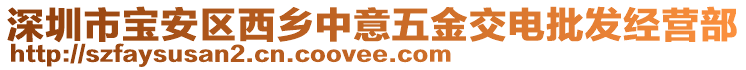 深圳市宝安区西乡中意五金交电批发经营部
http://szfaysusan2.cn.coovee.com